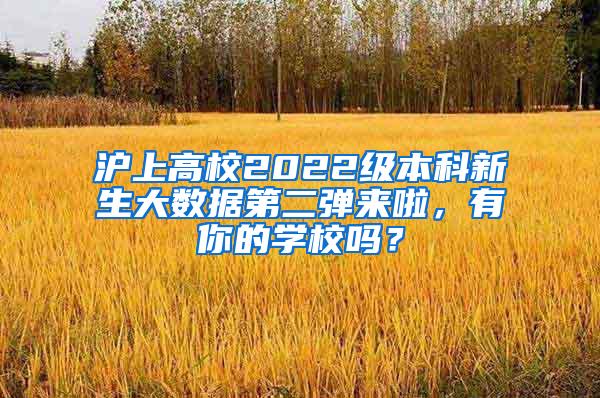 沪上高校2022级本科新生大数据第二弹来啦，有你的学校吗？